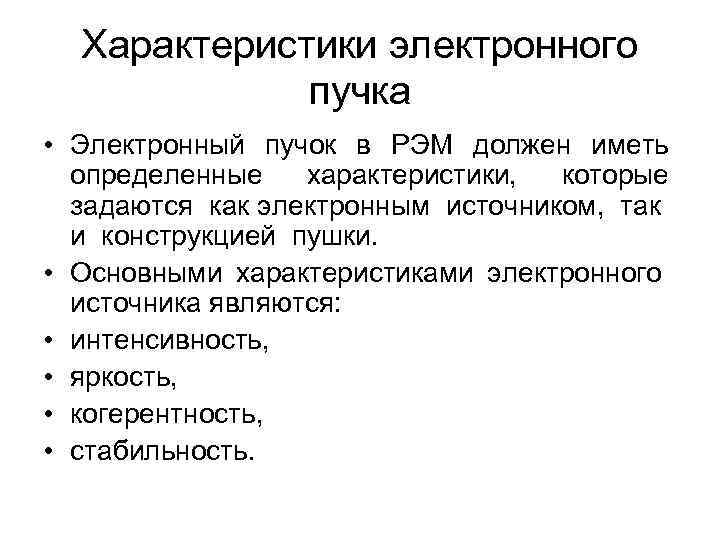 Характеристики электронного пучка

• Электронный пучок в РЭМ должен иметь определенные характеристики, которые задаются как электронным источником, так и конструкцией пушки.
• Основными характеристиками электронного источника являются:
• интенсивность,
• яркость,
• когерентность,
• стабильность.